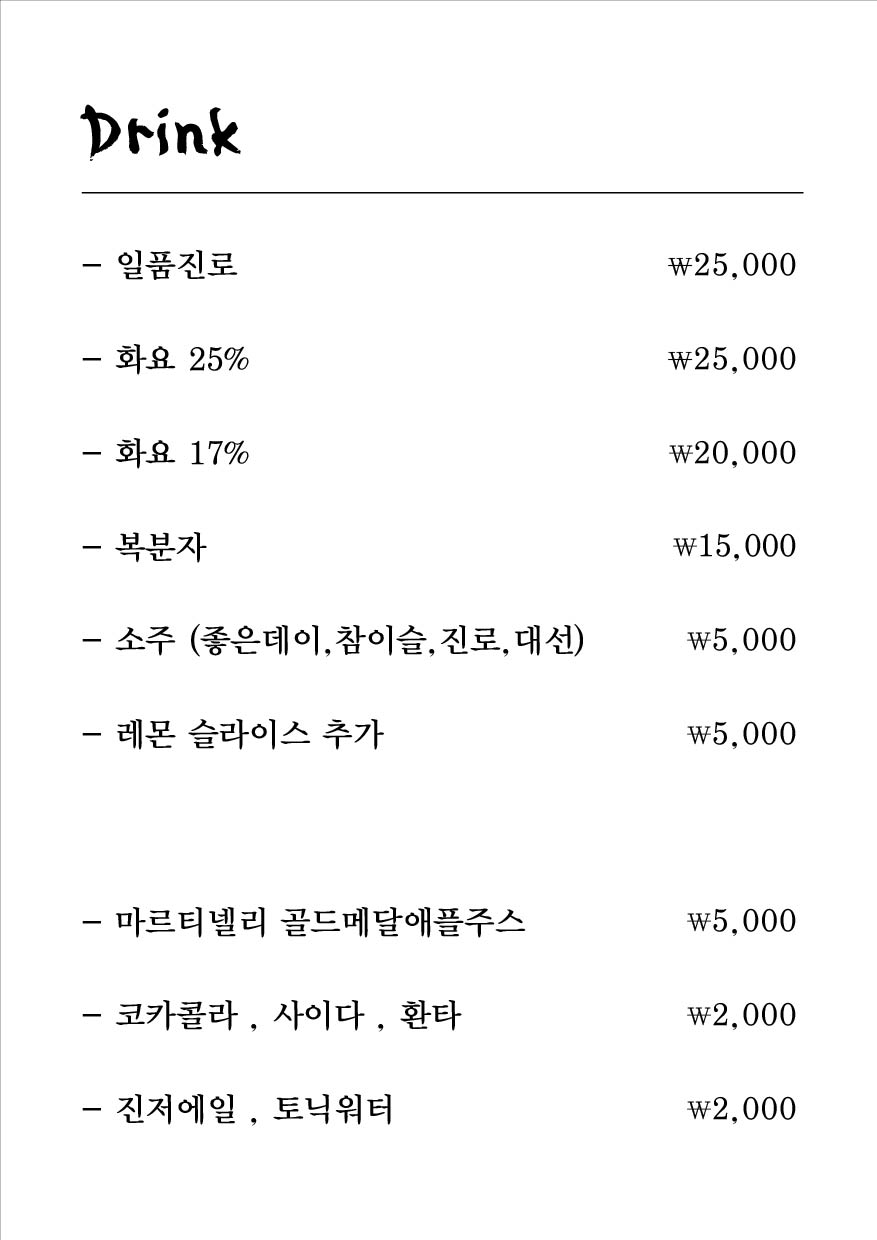 Drink

- 일품진로 ₩25,000

- 화요 25% ₩25,000

- 화요 17% ₩20,000

- 복분자 ₩15,000

- 소주 (좋은데이,참이슬,진로,대선) ₩5,000

- 레몬 슬라이스 추가 ₩5,000

- 마르티넬리 골드메달애플주스 ₩5,000

- 코카콜라 , 사이다 , 환타 ₩2,000

- 진저에일 , 토닉워터 ₩2,000